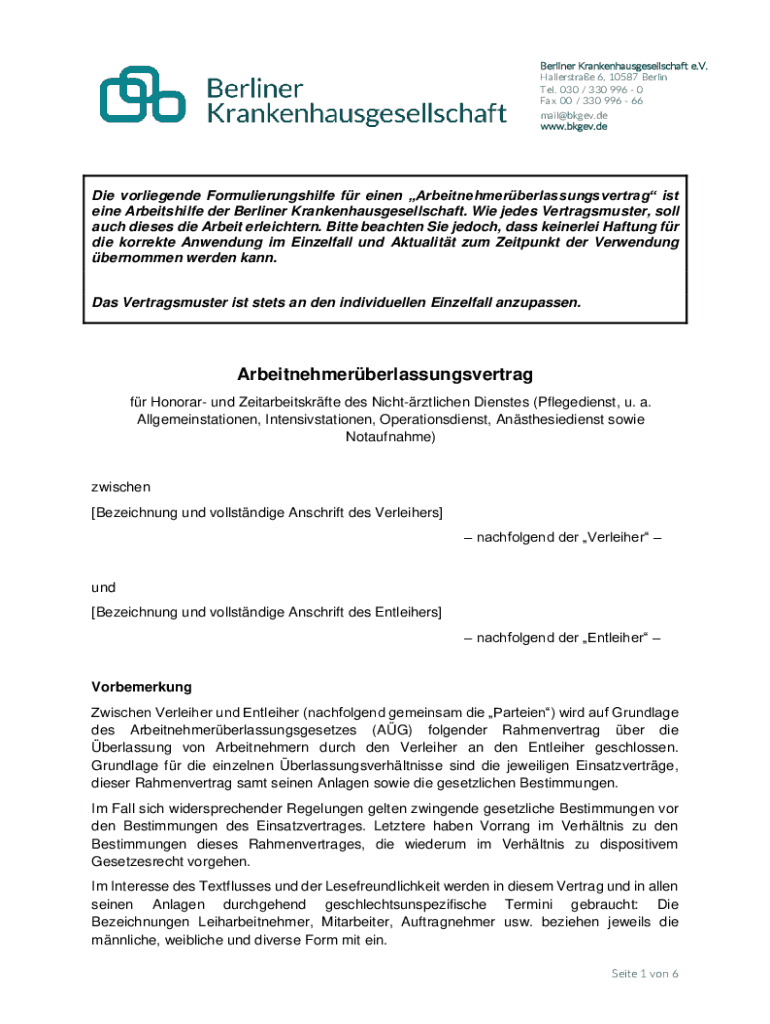 Berliner Krankenhausgesellschaft

Berliner Krankenhausgesellschaft e.V.
Hallerstraße 6, 10587 Berlin
Tel. 030 / 330 996 - 0
Fax 00 / 330 996 - 66
mail@bkgev.de
www.bkgev.de

Die vorliegende Formulierungshilfe für einen „Arbeitnehmerüberlassungsvertrag“ ist eine Arbeitshilfe der Berliner Krankenhausgesellschaft. Wie jedes Vertragsmuster, soll auch dieses die Arbeit erleichtern. Bitte beachten Sie jedoch, dass keinerlei Haftung für die korrekte Anwendung im Einzelfall und Aktualität zum Zeitpunkt der Verwendung übernommen werden kann.

Das Vertragsmuster ist stets an den individuellen Einzelfall anzupassen.

Arbeitnehmerüberlassungsvertrag

für Honorar- und Zeitarbeitskräfte des Nicht-ärztlichen Dienstes (Pflegedienst, u. a. Allgemeinstationen, Intensivstationen, Operationsdienst, Anästhesiedienst sowie Notaufnahme)

zwischen

[Bezeichnung und vollständige Anschrift des Verleihers]

– nachfolgend der „Verleiher“ –

und

[Bezeichnung und vollständige Anschrift des Entleihers]

– nachfolgend der „Entleiher“ –

Vorbemerkung

Zwischen Verleiher und Entleiher (nachfolgend gemeinsam die „Parteien“) wird auf Grundlage des Arbeitnehmerüberlassungsgesetzes (AÜG) folgender Rahmenvertrag über die Überlassung von Arbeitnehmern durch den Verleiher an den Entleiher geschlossen. Grundlage für die einzelnen Überlassungsverhältnisse sind die jeweiligen Einsatzverträge, dieser Rahmenvertrag samt seinen Anlagen sowie die gesetzlichen Bestimmungen.

Im Fall sich widersprechender Regelungen gelten zwingende gesetzliche Bestimmungen vor den Bestimmungen des Einsatzvertrages. Letztere haben Vorrang im Verhältnis zu den Bestimmungen dieses Rahmenvertrages, die wiederum im Verhältnis zu dispositivem Gesetzesrecht vorgehen.

Im Interesse des Textflusses und der Lesefreundlichkeit werden in diesem Vertrag und in allen seinen Anlagen durchgehend geschlechtsunspezifische Termini gebraucht: Die Bezeichnungen Leiharbeitnehmer, Mitarbeiter, Auftragnehmer usw. beziehen jeweils die männliche, weibliche und diverse Form mit ein.

Seite 1 von 6